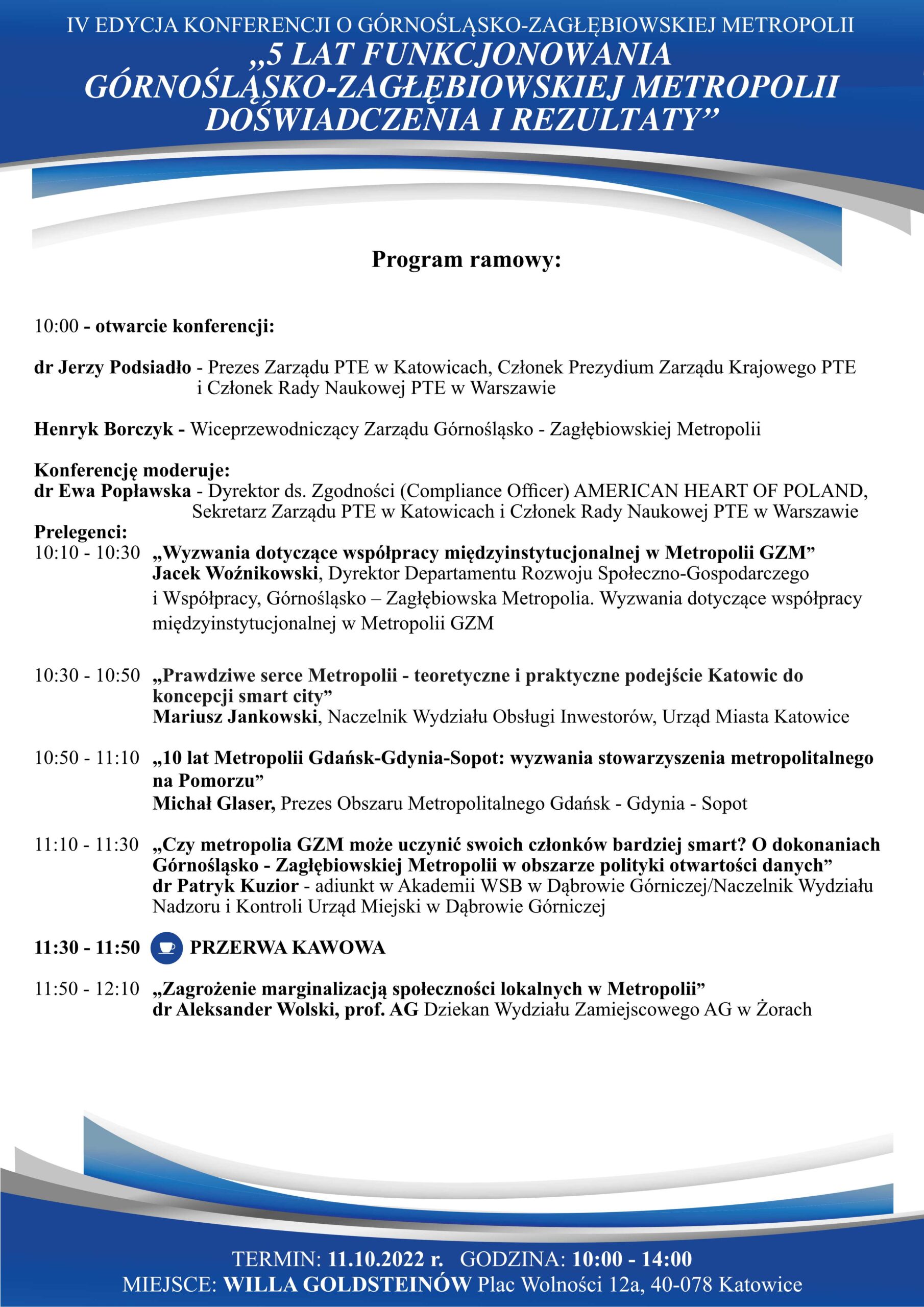 IV EDYCJA KONFERENCJI O GÓRNOŚLĄSKO-ZAGŁĘBIOWSKIEJ METROPOLII
„5 LAT FUNKCJONOWANIA GÓRNOŚLĄSKO-ZAGŁĘBIOWSKIEJ METROPOLII DOŚWIADCZENIA I REZULTATY”

Program ramowy:

10:00 - otwarcie konferencji:

dr Jerzy Podsiadło - Prezes Zarządu PTE w Katowicach, Członek Prezydium Zarządu Krajowego PTE i Członek Rady Naukowej PTE w Warszawie

Henryk Borczyk - Wiceprzewodniczący Zarządu Górnośląsko - Zagłębiowskiej Metropolii

Konferencję moderuje:
dr Ewa Popławska - Dyrektor ds. Zgodności (Compliance Officer) AMERICAN HEART OF POLAND, Sekretarz Zarządu PTE w Katowicach i Członek Rady Naukowej PTE w Warszawie
Prelegenci:
10:10 - 10:30 „Wyzwania dotyczące współpracy międzyinstytucjonalnej w Metropolii GZM” Jacek Woźnikowski, Dyrektor Departamentu Rozwoju Społeczno-Gospodarczego i Współpracy, Górnośląsko – Zagłębiowska Metropolia. Wyzwania dotyczące współpracy międzyinstytucjonalnej w Metropolii GZM

10:30 - 10:50 „Prawdziwe serce Metropolii - teoretyczne i praktyczne podejście Katowic do koncepcji smart city” Mariusz Jankowski, Naczelnik Wydziału Obsługi Inwestorów, Urząd Miasta Katowice

10:50 - 11:10 „10 lat Metropolii Gdańsk-Gdynia-Sopot: wyzwania stowarzyszenia metropolitalnego na Pomorzu” Michał Glaser, Prezes Obszaru Metropolitalnego Gdańsk - Gdynia - Sopot

11:10 - 11:30 „Czy metropolia GZM może uczynić swoich członków bardziej smart? O dokonaniach Górnośląsko - Zagłębiowskiej Metropolii w obszarze polityki otwartości danych” dr Patryk Kuzior - adiunkt w Akademii WSB w Dąbrowie Górniczej/Naczelnik Wydziału Nadzoru i Kontroli Urząd Miejski w Dąbrowie Górniczej

11:30 - 11:50 PRZERWA KAWOWA

11:50 - 12:10 „Zagrożenie marginalizacją społeczności lokalnych w Metropolii” dr Aleksander Wolski, prof. AG Dziekan Wydziału Zamiejscowego AG w Żorach

TERMIN: 11.10.2022 r. GODZINA: 10:00 - 14:00
MIEJSCE: WILLA GOLDSTEINÓW Plac Wolności 12a, 40-078 Katowice